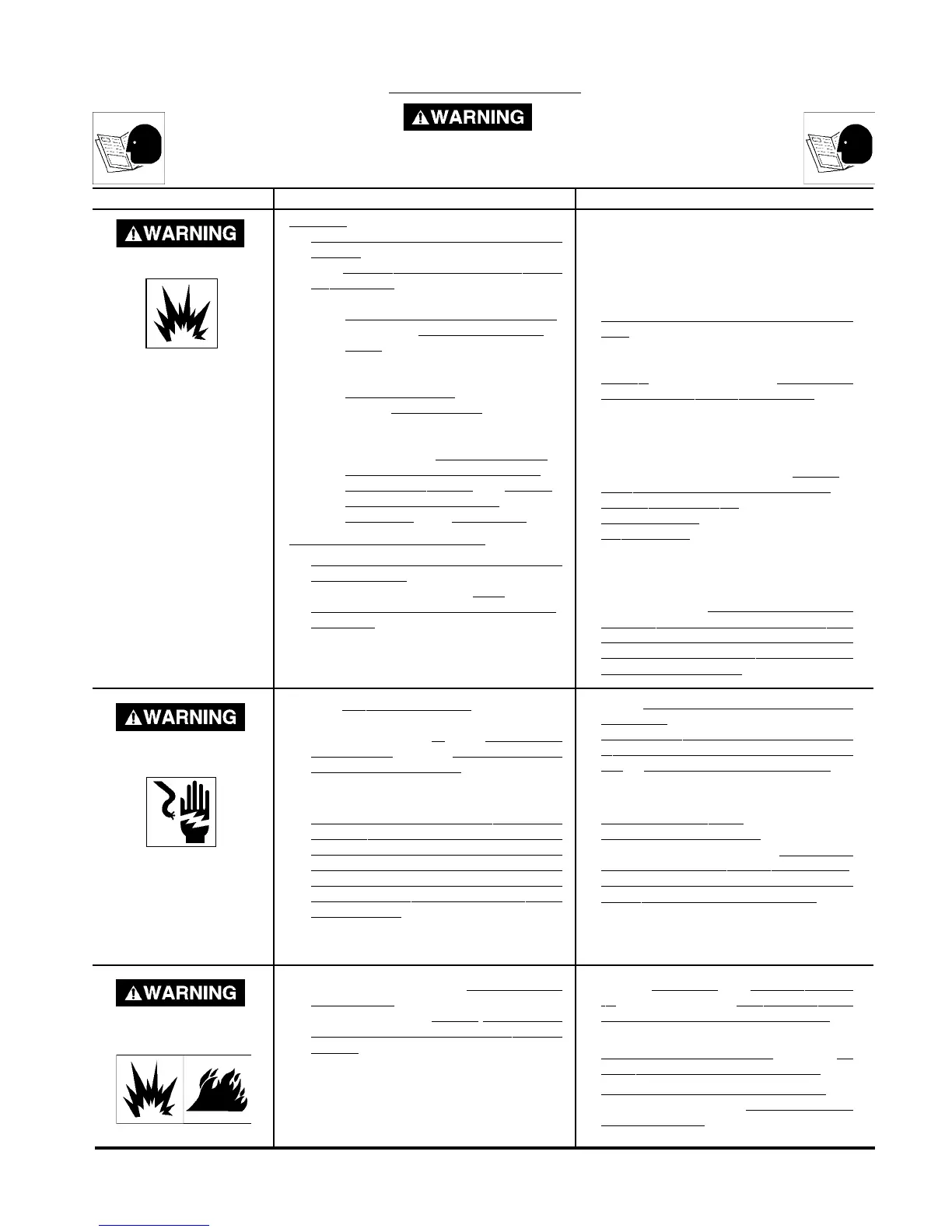 WARNING

WARNING

WARNING

WARNING